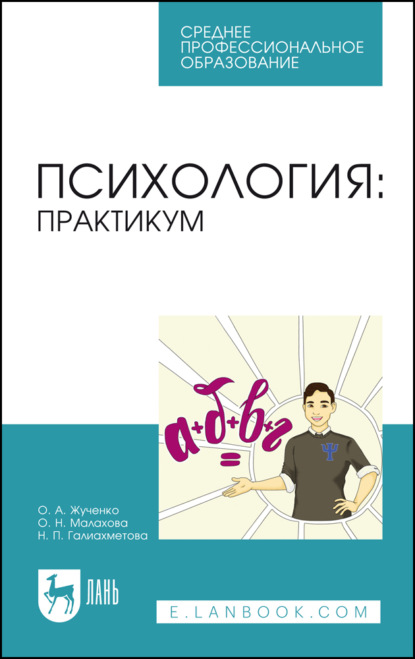 СРЕДНЕЕ ПРОФЕССИОНАЛЬНОЕ ОБРАЗОВАНИЕ

ПСИХОЛОГИЯ: ПРАКТИКУМ

а+б+в+г
=

Ψ

О. А. Жученко
О. Н. Малахова
Н. П. Галиахметова

ЛАНЬ

E.LANBOOK.COM